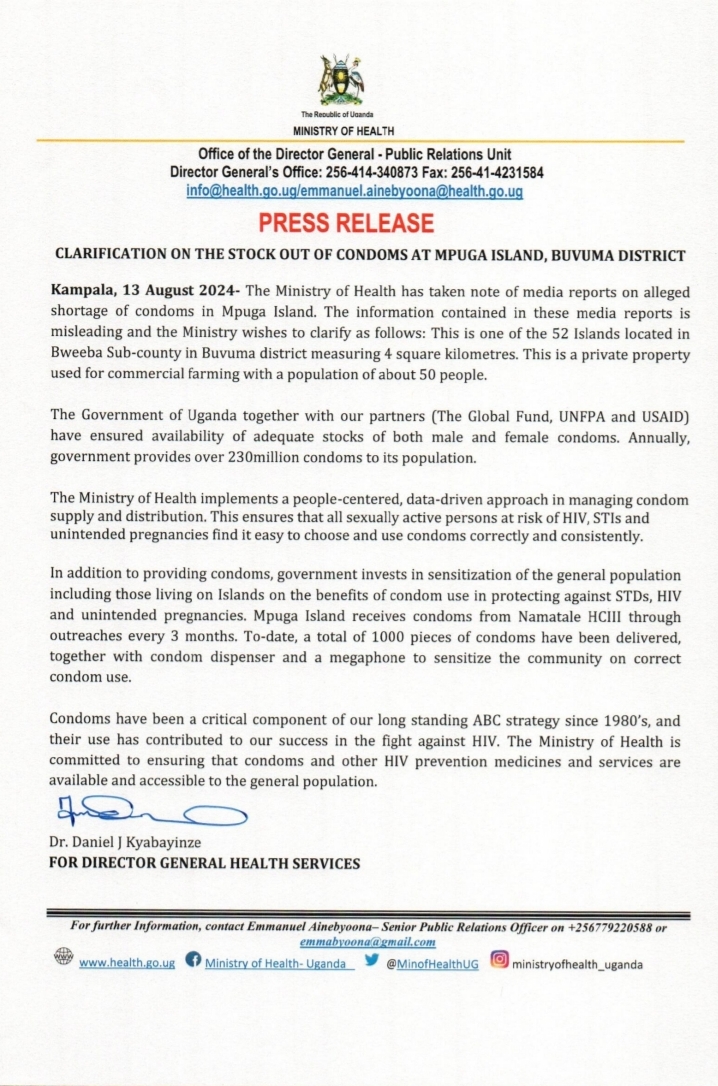 The Republic of Uganda
MINISTRY OF HEALTH

Office of the Director General - Public Relations Unit
Director General's Office: 256-414-340873 Fax: 256-41-4231584
info@health.go.ug/emmanuel.ainebyoona@health.go.ug

PRESS RELEASE

CLARIFICATION ON THE STOCK OUT OF CONDOMS AT MPUGA ISLAND, BUVUMA DISTRICT

Kampala, 13 August 2024- The Ministry of Health has taken note of media reports on alleged shortage of condoms in Mpuga Island. The information contained in these media reports is misleading and the Ministry wishes to clarify as follows: This is one of the 52 Islands located in Bweeba Sub-county in Buvuma district measuring 4 square kilometres. This is a private property used for commercial farming with a population of about 50 people.

The Government of Uganda together with our partners (The Global Fund, UNFPA and USAID) have ensured availability of adequate stocks of both male and female condoms. Annually, government provides over 230million condoms to its population.

The Ministry of Health implements a people-centered, data-driven approach in managing condom supply and distribution. This ensures that all sexually active persons at risk of HIV, STIs and unintended pregnancies find it easy to choose and use condoms correctly and consistently.

In addition to providing condoms, government invests in sensitization of the general population including those living on Islands on the benefits of condom use in protecting against STDs, HIV and unintended pregnancies. Mpuga Island receives condoms from Namatale HCIII through outreaches every 3 months. To-date, a total of 1000 pieces of condoms have been delivered, together with condom dispenser and a megaphone to sensitize the community on correct condom use.

Condoms have been a critical component of our long standing ABC strategy since 1980's, and their use has contributed to our success in the fight against HIV. The Ministry of Health is committed to ensuring that condoms and other HIV prevention medicines and services are available and accessible to the general population.

Dr. Daniel J Kyabayinze
FOR DIRECTOR GENERAL HEALTH SERVICES

For further Information, contact Emmanuel Ainebyoona– Senior Public Relations Officer on +256779220588 or emmabyoona@gmail.com

www.health.go.ug Ministry of Health- Uganda @MinofHealthUG ministryofhealth_uganda